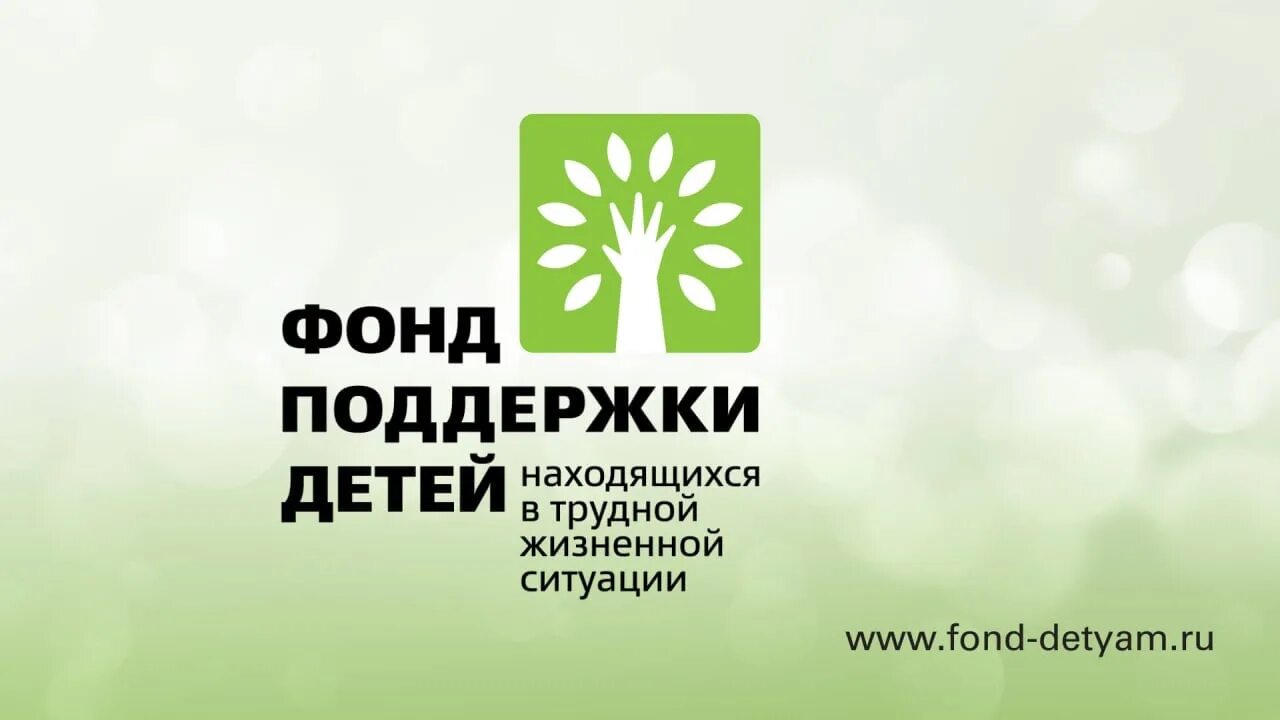 ФОНД
ПОДДЕРЖКИ
ДЕТЕЙ находящихся в трудной жизненной ситуации

www.fond-detyam.ru